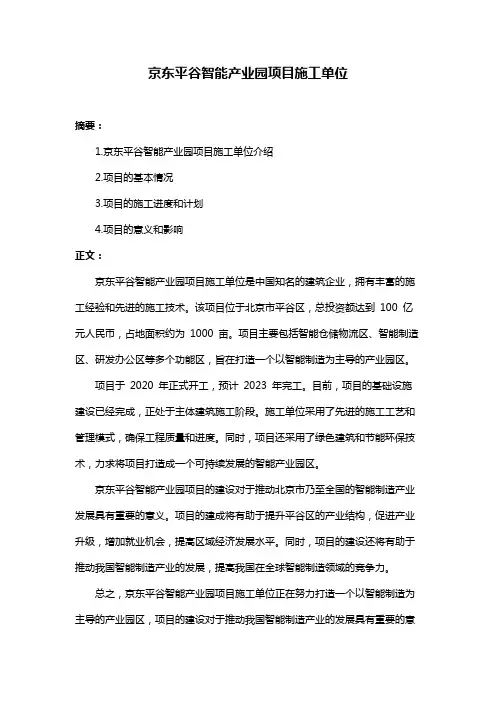 京东平谷智能产业园项目施工单位

摘要：

1.京东平谷智能产业园项目施工单位介绍

2.项目的基本情况

3.项目的施工进度和计划

4.项目的意义和影响

正文：

京东平谷智能产业园项目施工单位是中国知名的建筑企业，拥有丰富的施工经验和先进的施工技术。该项目位于北京市平谷区，总投资额达到 100 亿元人民币，占地面积约为 1000 亩。项目主要包括智能仓储物流区、智能制造区、研发办公区等多个功能区，旨在打造一个以智能制造为主导的产业园区。

项目于 2020 年正式开工，预计 2023 年完工。目前，项目的基础设施建设已经完成，正处于主体建筑施工阶段。施工单位采用了先进的施工工艺和管理模式，确保工程质量和进度。同时，项目还采用了绿色建筑和节能环保技术，力求将项目打造成一个可持续发展的智能产业园区。

京东平谷智能产业园项目的建设对于推动北京市乃至全国的智能制造产业发展具有重要的意义。项目的建成将有助于提升平谷区的产业结构，促进产业升级，增加就业机会，提高区域经济发展水平。同时，项目的建设还将有助于推动我国智能制造产业的发展，提高我国在全球智能制造领域的竞争力。

总之，京东平谷智能产业园项目施工单位正在努力打造一个以智能制造为主导的产业园区，项目的建设对于推动我国智能制造产业的发展具有重要的意